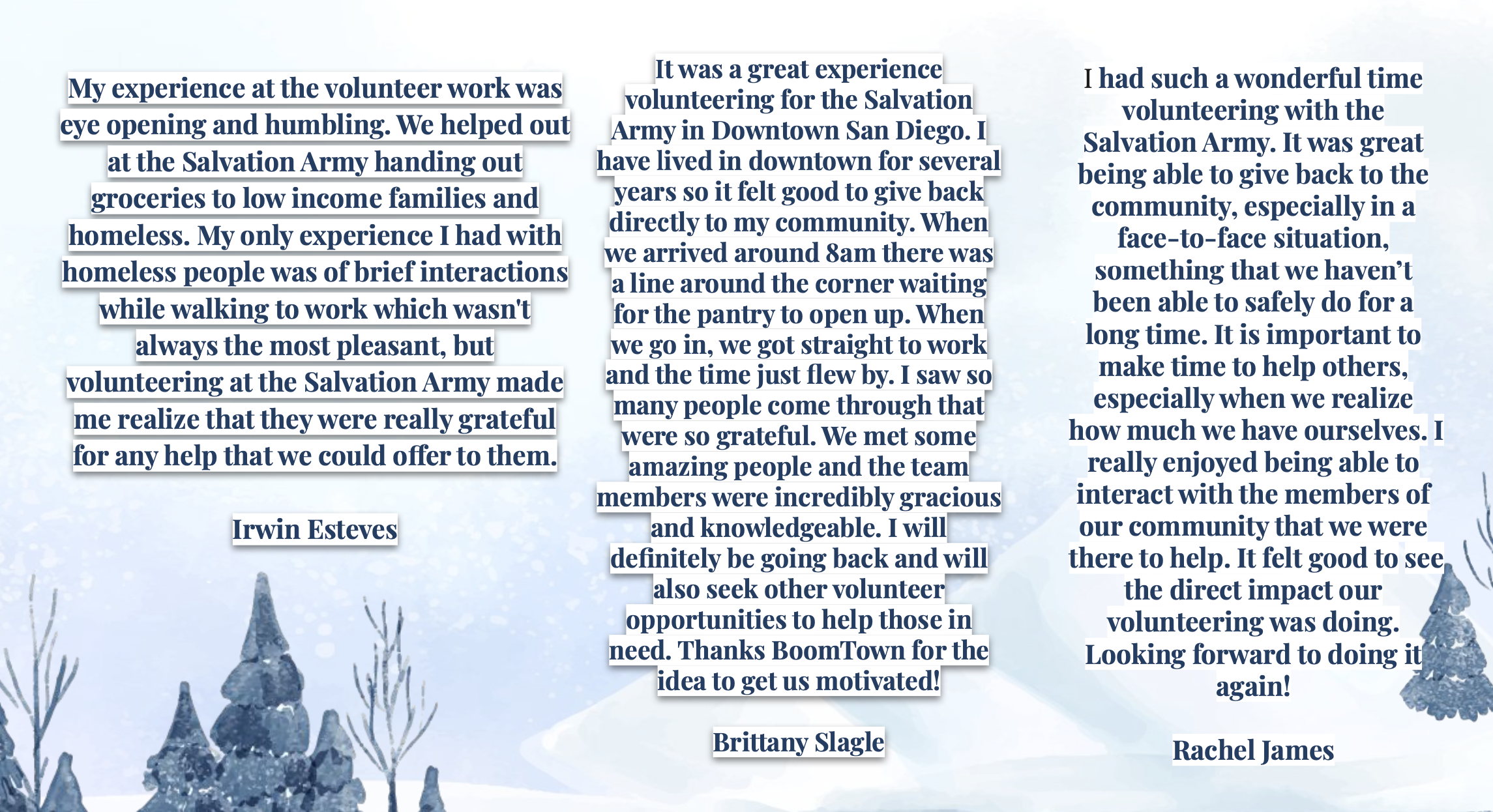 My experience at the volunteer work was eye opening and humbling. We helped out at the Salvation Army handing out groceries to low income families and homeless. My only experience I had with homeless people was of brief interactions while walking to work which wasn't always the most pleasant, but volunteering at the Salvation Army made me realize that they were really grateful for any help that we could offer to them.

Irwin Esteves

It was a great experience volunteering for the Salvation Army in Downtown San Diego. I have lived in downtown for several years so it felt good to give back directly to my community. When we arrived around 8am there was a line around the corner waiting for the pantry to open up. When we go in, we got straight to work and the time just flew by. I saw so many people come through that were so grateful. We met some amazing people and the team members were incredibly gracious and knowledgeable. I will definitely be going back and will also seek other volunteer opportunities to help those in need. Thanks BoomTown for the idea to get us motivated!

Brittany Slagle

I had such a wonderful time volunteering with the Salvation Army. It was great being able to give back to the community, especially in a face-to-face situation, something that we haven't been able to safely do for a long time. It is important to make time to help others, especially when we realize how much we have ourselves. I really enjoyed being able to interact with the members of our community that we were there to help. It felt good to see the direct impact our volunteering was doing. Looking forward to doing it again!

Rachel James